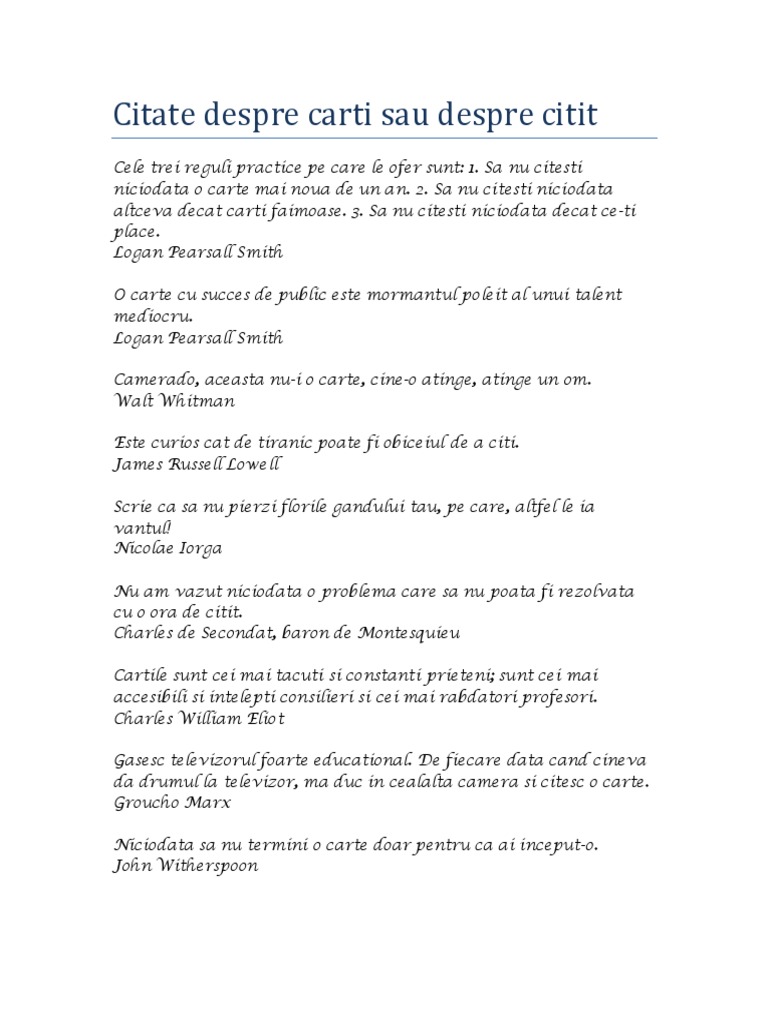 Citate despre carti sau despre citit

Cele trei reguli practice pe care le ofer sunt: 1. Sa nu citesti niciodata o carte mai noua de un an. 2. Sa nu citesti niciodata altceva decat carti faimoase. 3. Sa nu citesti niciodata decat ce-ti place.
Logan Pearsall Smith

O carte cu succes de public este mormantul poleit al unui talent mediocru.
Logan Pearsall Smith

Camerado, aceasta nu-i o carte, cine-o atinge, atinge un om.
Walt Whitman

Este curios cat de tiranic poate fi obiceiul de a citi.
James Russell Lowell

Scrie ca sa nu pierzi florile gandului tau, pe care, altfel le ia vantul!
Nicolae Iorga

Nu am vazut niciodata o problema care sa nu poata fi rezolvata cu o ora de citit.
Charles de Secondat, baron de Montesquieu

Cartile sunt cei mai tacuti si constanti prieteni; sunt cei mai accesibili si intelepti consilieri si cei mai rabdatori profesori.
Charles William Eliot

Gasesc televizorul foarte educational. De fiecare data cand cineva da drumul la televizor, ma duc in cealalta camera si citesc o carte.
Groucho Marx

Niciodata sa nu termini o carte doar pentru ca ai inceput-o.
John Witherspoon